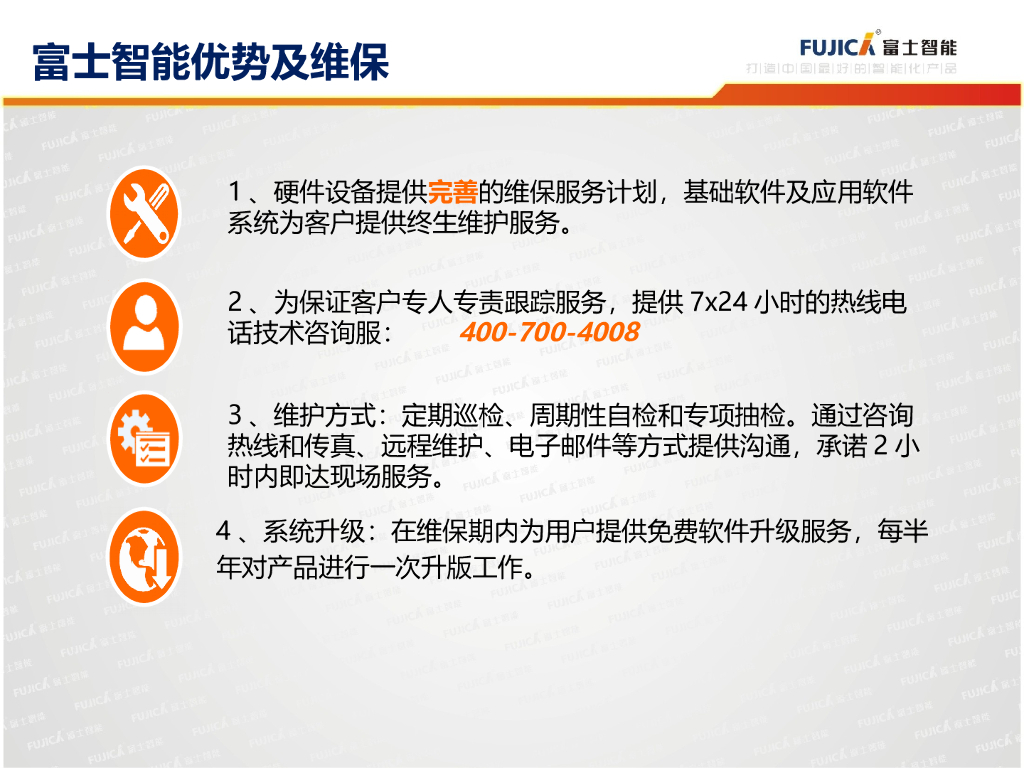 富士智能优势及维保

FUJICA 富士智能
打造中国最好的智能化产品

1、硬件设备提供完善的维保服务计划，基础软件及应用软件系统为客户提供终生维护服务。

2、为保证客户专人专责跟踪服务，提供7x24小时的热线电话技术咨询服： 400-700-4008

3、维护方式：定期巡检、周期性自检和专项抽检。通过咨询热线和传真、远程维护、电子邮件等方式提供沟通，承诺2小时内即达现场服务。

4、系统升级：在维保期内为用户提供免费软件升级服务，每半年对产品进行一次升版工作。

FUJICA 富士智能